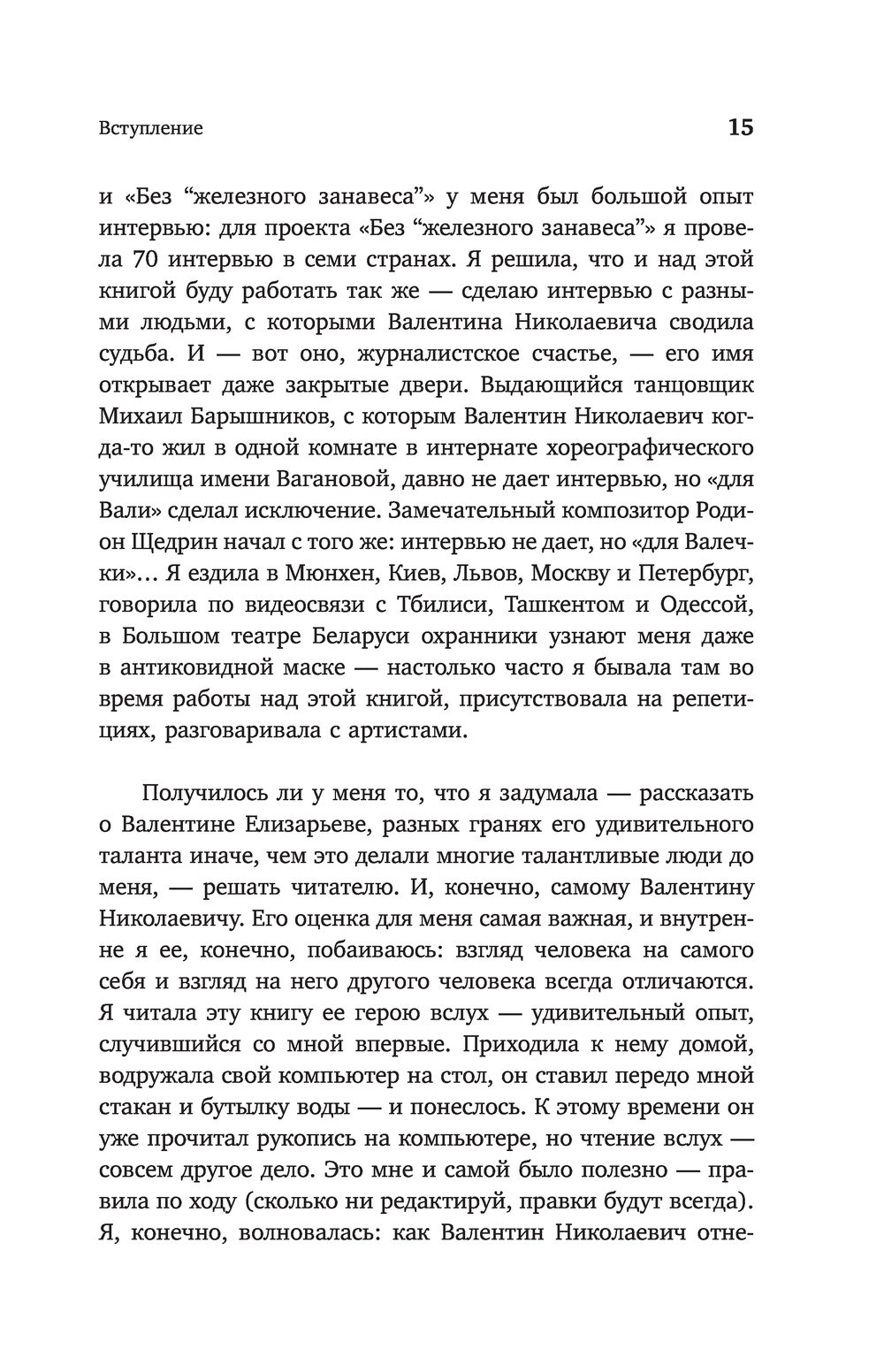 Вступление 15

и «Без “железного занавеса”» у меня был большой опыт интервью: для проекта «Без “железного занавеса”» я провела 70 интервью в семи странах. Я решила, что и над этой книгой буду работать так же — сделаю интервью с разными людьми, с которыми Валентина Николаевича сводила судьба. И — вот оно, журналистское счастье, — его имя открывает даже закрытые двери. Выдающийся танцовщик Михаил Барышников, с которым Валентин Николаевич когда-то жил в одной комнате в интернате хореографического училища имени Вагановой, давно не дает интервью, но «для Вали» сделал исключение. Замечательный композитор Родион Щедрин начал с того же: интервью не дает, но «для Валечки»… Я ездила в Мюнхен, Киев, Львов, Москву и Петербург, говорила по видеосвязи с Тбилиси, Ташкентом и Одессой, в Большом театре Беларуси охранники узнают меня даже в антиковидной маске — настолько часто я бывала там во время работы над этой книгой, присутствовала на репетициях, разговаривала с артистами.

Получилось ли у меня то, что я задумала — рассказать о Валентине Елизарьеве, разных гранях его удивительного таланта иначе, чем это делали многие талантливые люди до меня, — решать читателю. И, конечно, самому Валентину Николаевичу. Его оценка для меня самая важная, и внутренне я ее, конечно, побаиваюсь: взгляд человека на самого себя и взгляд на него другого человека всегда отличаются. Я читала эту книгу ее герою вслух — удивительный опыт, случившийся со мной впервые. Приходила к нему домой, водружала свой компьютер на стол, он ставил передо мной стакан и бутылку воды — и понеслось. К этому времени он уже прочитал рукопись на компьютере, но чтение вслух — совсем другое дело. Это мне и самой было полезно — правила по ходу (сколько ни редактируй, правки будут всегда). Я, конечно, волновалась: как Валентин Николаевич отне-